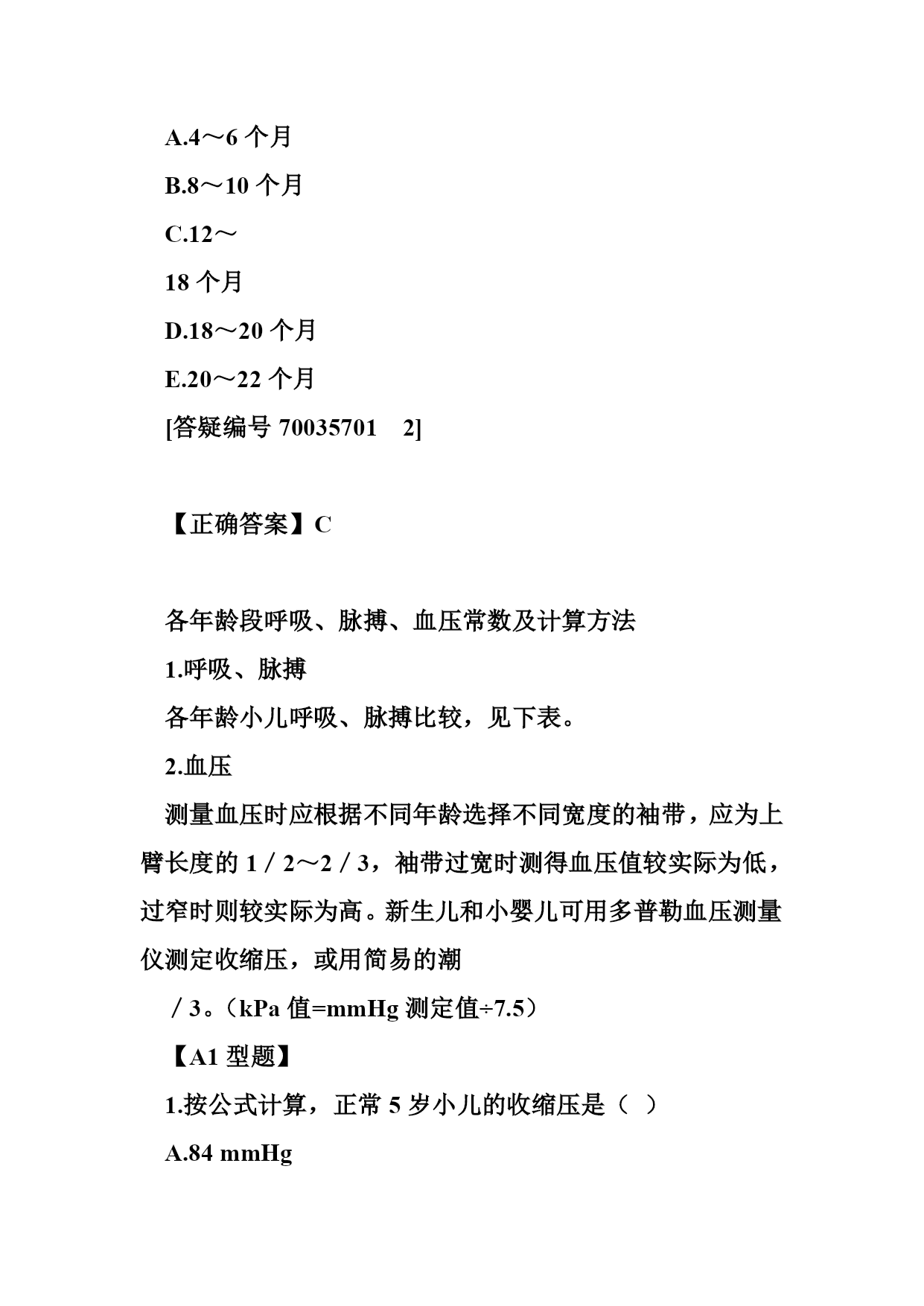 A.4～6 个月

B.8～10 个月

C.12～

18 个月

D.18～20 个月

E.20～22 个月

[答疑编号 70035701　2]

【正确答案】C

各年龄段呼吸、脉搏、血压常数及计算方法

1.呼吸、脉搏

各年龄小儿呼吸、脉搏比较，见下表。

2.血压

测量血压时应根据不同年龄选择不同宽度的袖带，应为上臂长度的 1／2～2／3，袖带过宽时测得血压值较实际为低，过窄时则较实际为高。新生儿和小婴儿可用多普勒血压测量仪测定收缩压，或用简易的潮

／3。（kPa 值=mmHg 测定值÷7.5）

【A1 型题】

1.按公式计算，正常 5 岁小儿的收缩压是（　）

A.84 mmHg